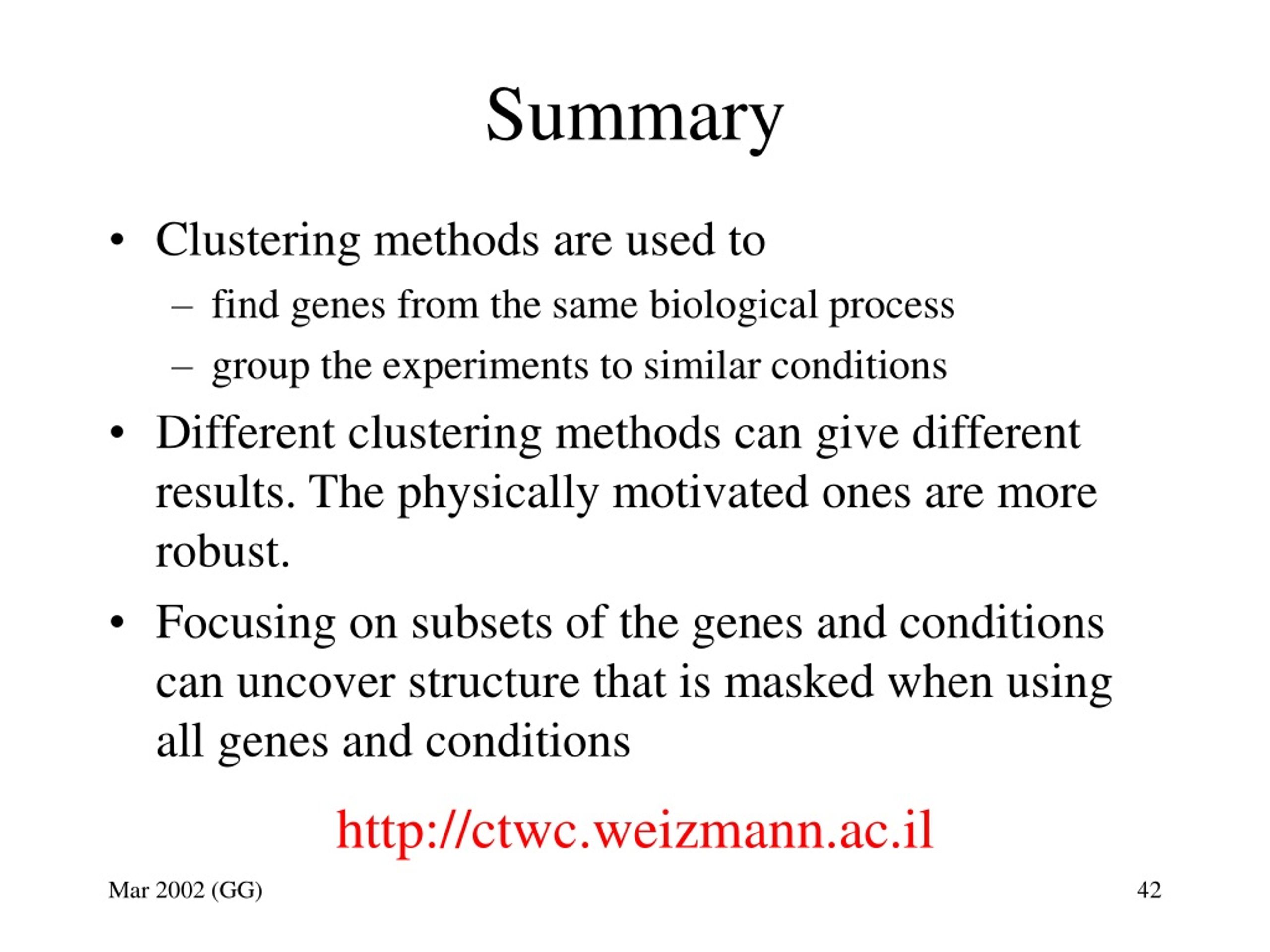 Summary

• Clustering methods are used to
– find genes from the same biological process
– group the experiments to similar conditions

• Different clustering methods can give different results. The physically motivated ones are more robust.

• Focusing on subsets of the genes and conditions can uncover structure that is masked when using all genes and conditions

http://ctwc.weizmann.ac.il

Mar 2002 (GG)

42